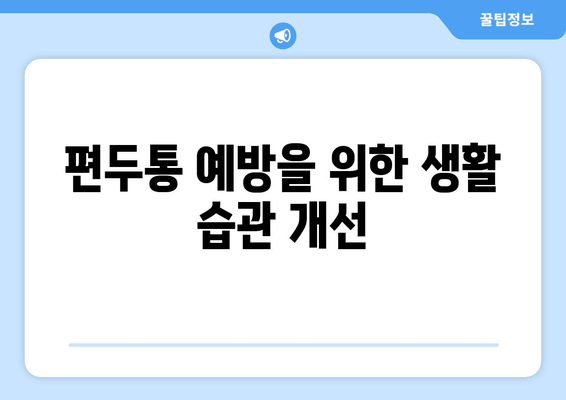 꿀팁정보

편두통 예방을 위한 생활 습관 개선